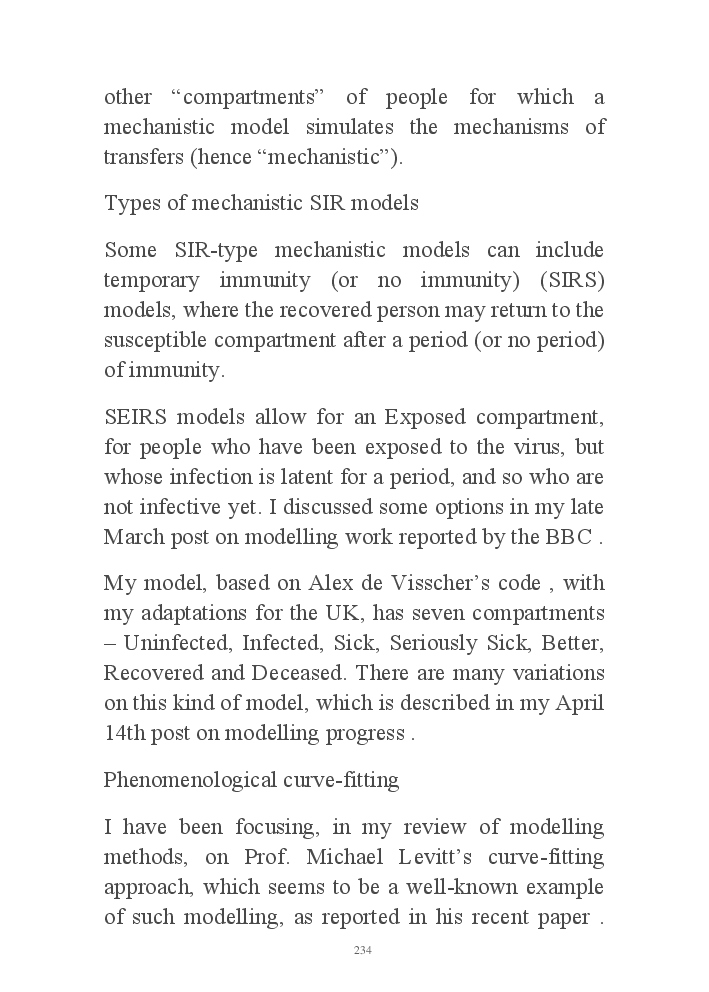 other “compartments” of people for which a mechanistic model simulates the mechanisms of transfers (hence “mechanistic”).

Types of mechanistic SIR models

Some SIR-type mechanistic models can include temporary immunity (or no immunity) (SIRS) models, where the recovered person may return to the susceptible compartment after a period (or no period) of immunity.

SEIRS models allow for an Exposed compartment, for people who have been exposed to the virus, but whose infection is latent for a period, and so who are not infective yet. I discussed some options in my late March post on modelling work reported by the BBC .

My model, based on Alex de Visscher’s code , with my adaptations for the UK, has seven compartments – Uninfected, Infected, Sick, Seriously Sick, Better, Recovered and Deceased. There are many variations on this kind of model, which is described in my April 14th post on modelling progress .

Phenomenological curve-fitting

I have been focusing, in my review of modelling methods, on Prof. Michael Levitt’s curve-fitting approach, which seems to be a well-known example of such modelling, as reported in his recent paper .

234